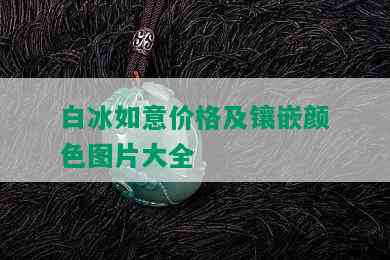 白冰如意价格及镶嵌颜色图片大全